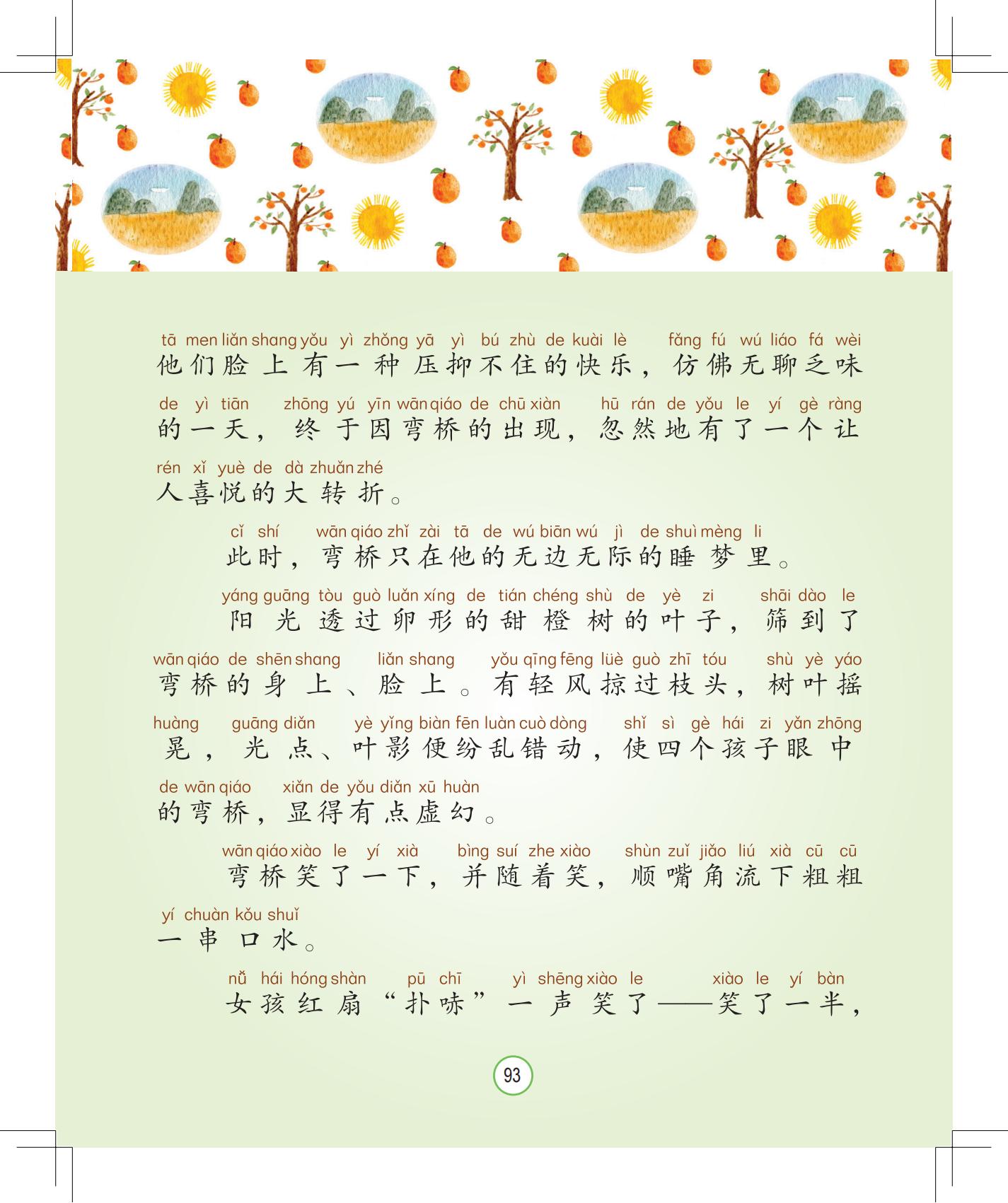 tā men liǎn shang yǒu yì zhǒng yā yì bú zhù de kuài lè fǎng fú wú liáo fá wèi
他们脸上有一种压抑不住的快乐，仿佛无聊乏味

de yì tiān zhōng yú yīn wān qiáo de chū xiàn hū rán de yǒu le yí gè ràng
的一天，终于因弯桥的出现，忽然地有了一个让

rén xǐ yuè de dà zhuǎn zhé
人喜悦的大转折。

cǐ shí wān qiáo zhǐ zài tā de wú biān wú jì de shuì mèng li
此时，弯桥只在他的无边无际的睡梦里。

yáng guāng tòu guò luǎn xíng de tián chéng shù de yè zi shāi dào le
阳光透过卵形的甜橙树的叶子，筛到了

wān qiáo de shēn shang liǎn shang yǒu qīng fēng lüè guò zhī tóu shù yè yáo
弯桥的身上、脸上。有轻风掠过枝头，树叶摇

huàng guāng diǎn yè yǐng biàn fēn luàn cuò dòng shǐ sì gè hái zi yǎn zhōng
晃，光点、叶影便纷乱错动，使四个孩子眼中

de wān qiáo xiǎn de yǒu diǎn xū huàn
的弯桥，显得有点虚幻。

wān qiáo xiào le yí xià bìng suí zhe xiào shùn zuǐ jiǎo liú xià cū cū
弯桥笑了一下，并随着笑，顺嘴角流下粗粗

yí chuàn kǒu shuǐ
一串口水。

nǚ hái hóng shàn pū chī yì shēng xiào le xiào le yí bàn
女孩红扇“扑哧”一声笑了——笑了一半，

93